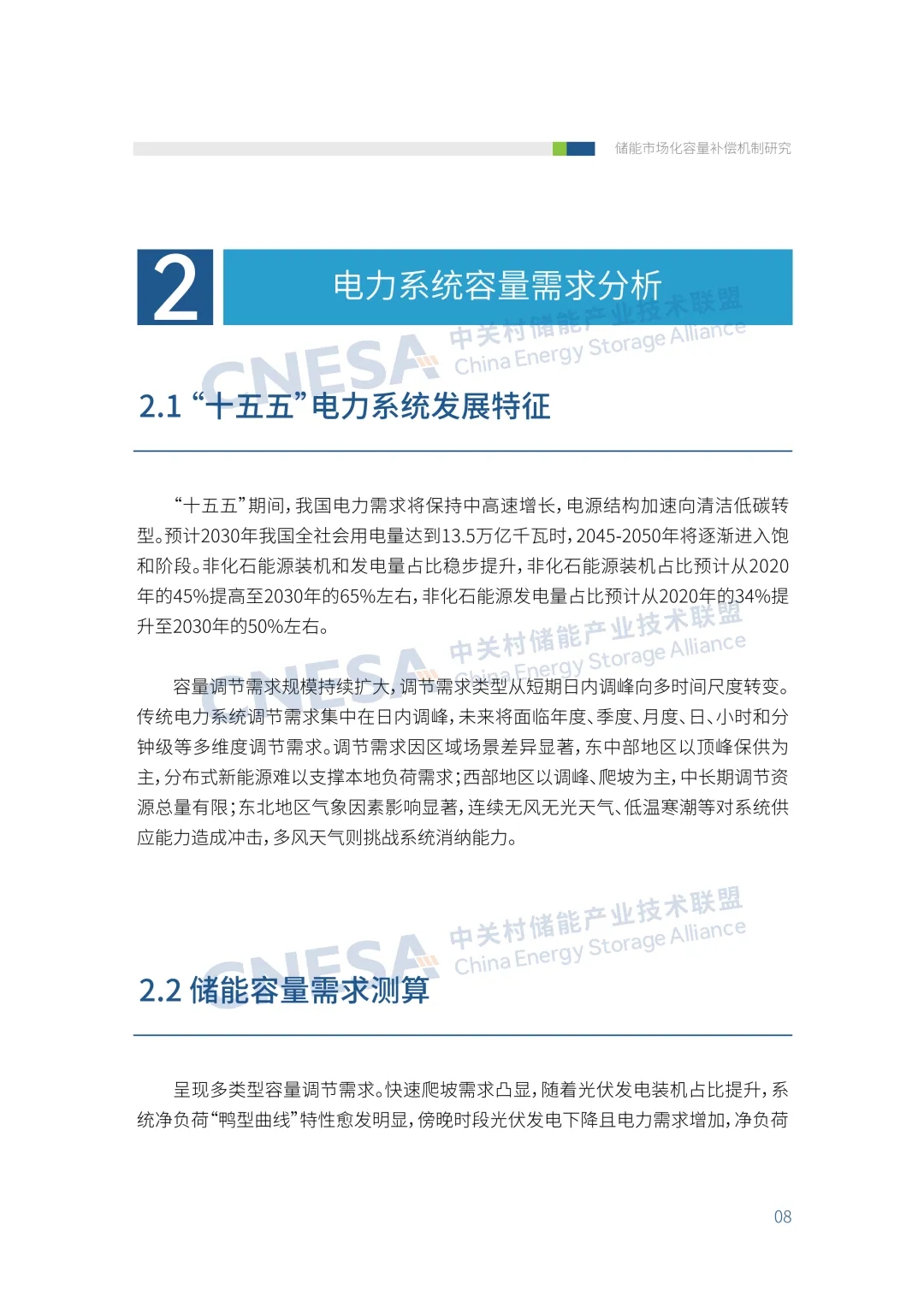 储能市场化容量补偿机制研究

2

电力系统容量需求分析

CNESA 中关村储能产业技术联盟 China Energy Storage Alliance

2.1 “十五五”电力系统发展特征

“十五五”期间，我国电力需求将保持中高速增长，电源结构加速向清洁低碳转型。预计2030年我国全社会用电量达到13.5万亿千瓦时，2045-2050年将逐渐进入饱和阶段。非化石能源装机和发电量占比稳步提升，非化石能源装机占比预计从2020年的45%提高至2030年的65%左右，非化石能源发电量占比预计从2020年的34%提升至2030年的50%左右。

CNESA 中关村储能产业技术联盟 China Energy Storage Alliance

容量调节需求规模持续扩大，调节需求类型从短期日内调峰向多时间尺度转变。传统电力系统调节需求集中在日内调峰，未来将面临年度、季度、月度、日、小时和分钟级等多维度调节需求。调节需求因区域场景差异显著，东中部地区以顶峰保供为主，分布式新能源难以支撑本地负荷需求；西部地区以调峰、爬坡为主，中长期调节资源总量有限；东北地区气象因素影响显著，连续无风无光天气、低温寒潮等对系统供应能力造成冲击，多风天气则挑战系统消纳能力。

CNESA 中关村储能产业技术联盟 China Energy Storage Alliance

2.2 储能容量需求测算

呈现多类型容量调节需求。快速爬坡需求凸显，随着光伏发电装机占比提升，系统净负荷“鸭型曲线”特性愈发明显，傍晚时段光伏发电下降且电力需求增加，净负荷

08